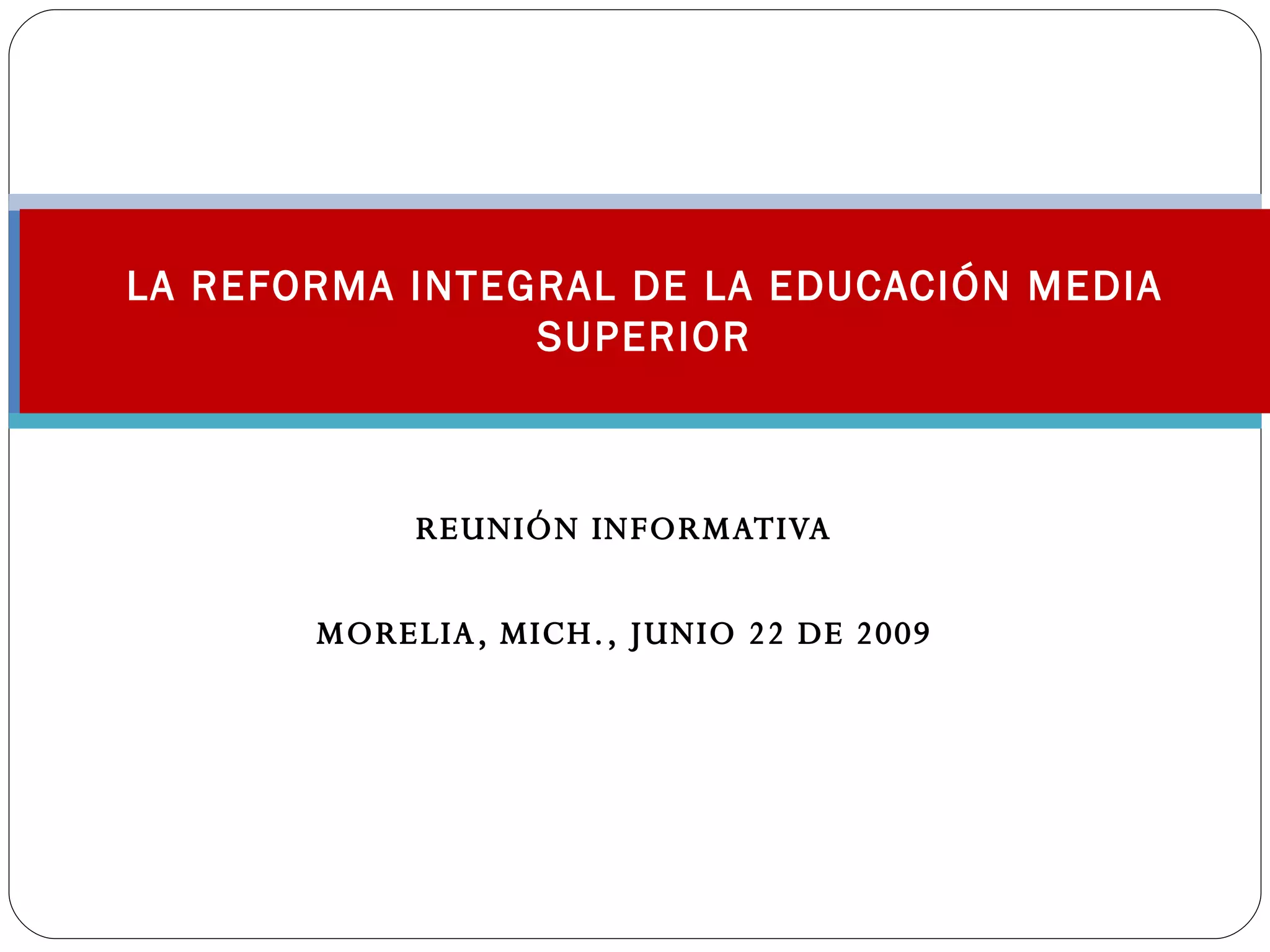 LA REFORMA INTEGRAL DE LA EDUCACIÓN MEDIA SUPERIOR

REUNIÓN INFORMATIVA

MORELIA, MICH., JUNIO 22 DE 2009